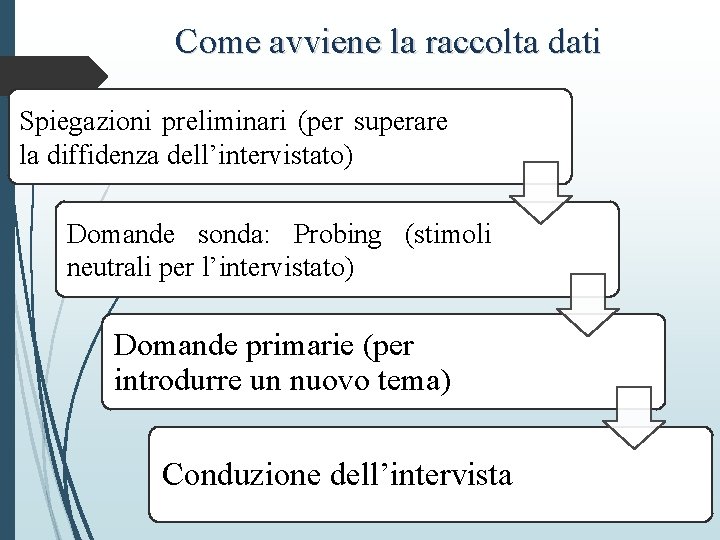 Come avviene la raccolta dati

Spiegazioni preliminari (per superare la diffidenza dell’intervistato)

Domande sonda: Probing (stimoli neutrali per l’intervistato)

Domande primarie (per introdurre un nuovo tema)

Conduzione dell’intervista